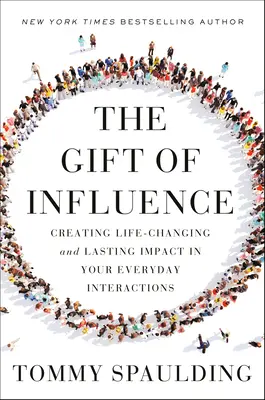 NEW YORK TIMES BESTSELLING AUTHOR

THE GIFT OF INFLUENCE

CREATING LIFE-CHANGING and LASTING IMPACT IN YOUR EVERYDAY INTERACTIONS

TOMMY SPAULDING